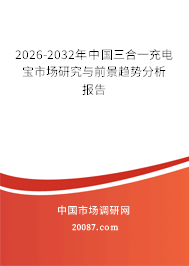 2026-2032年中国三合一充电宝市场研究与前景趋势分析报告

中国市场调研网

20087.com